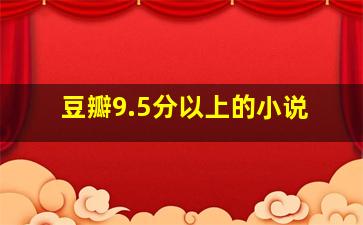 豆瓣9.5分以上的小说